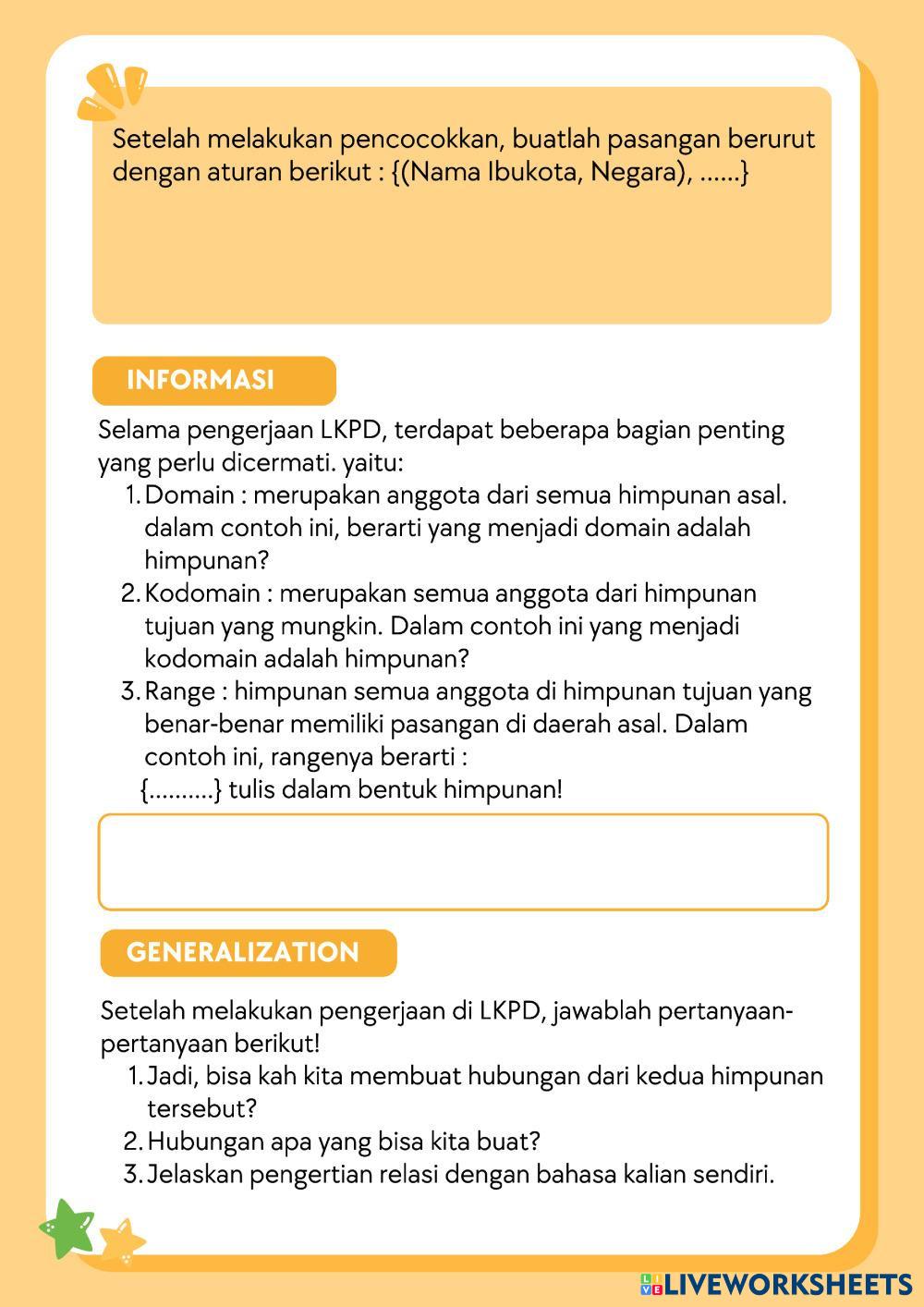 Setelah melakukan pencocokkan, buatlah pasangan berurut dengan aturan berikut : {(Nama Ibukota, Negara), ......}

INFORMASI

Selama pengerjaan LKPD, terdapat beberapa bagian penting yang perlu dicermati. yaitu:
1. Domain : merupakan anggota dari semua himpunan asal. dalam contoh ini, berarti yang menjadi domain adalah himpunan?
2. Kodomain : merupakan semua anggota dari himpunan tujuan yang mungkin. Dalam contoh ini yang menjadi kodomain adalah himpunan?
3. Range : himpunan semua anggota di himpunan tujuan yang benar-benar memiliki pasangan di daerah asal. Dalam contoh ini, rangenya berarti :
{..........} tulis dalam bentuk himpunan!

GENERALIZATION

Setelah melakukan pengerjaan di LKPD, jawablah pertanyaan-pertanyaan berikut!
1. Jadi, bisa kah kita membuat hubungan dari kedua himpunan tersebut?
2. Hubungan apa yang bisa kita buat?
3. Jelaskan pengertian relasi dengan bahasa kalian sendiri.

LIVEWORKSHEETS